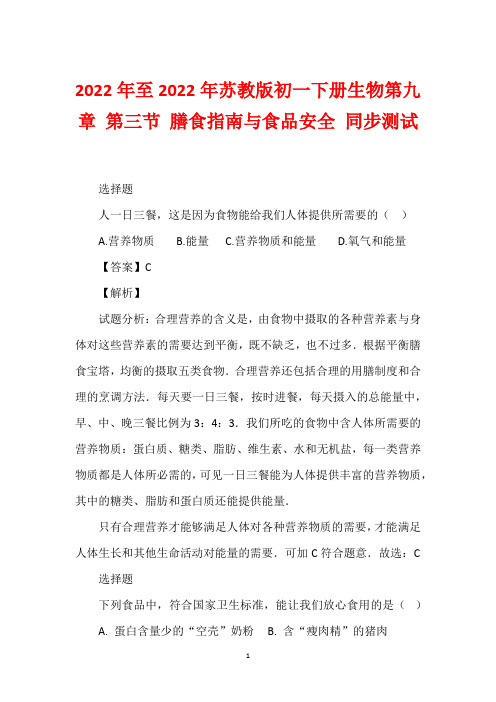 2022年至2022年苏教版初一下册生物第九章 第三节 膳食指南与食品安全 同步测试

选择题

人一日三餐，这是因为食物能给我们人体提供所需要的（ ）

A.营养物质 B.能量 C.营养物质和能量 D.氧气和能量

【答案】C

【解析】

试题分析：合理营养的含义是，由食物中摄取的各种营养素与身体对这些营养素的需要达到平衡，既不缺乏，也不过多．根据平衡膳食宝塔，均衡的摄取五类食物．合理营养还包括合理的用膳制度和合理的烹调方法．每天要一日三餐，按时进餐，每天摄入的总能量中，早、中、晚三餐比例为3：4：3．我们所吃的食物中含人体所需要的营养物质：蛋白质、糖类、脂肪、维生素、水和无机盐，每一类营养物质都是人体所必需的，可见一日三餐能为人体提供丰富的营养物质，其中的糖类、脂肪和蛋白质还能提供能量．

只有合理营养才能够满足人体对各种营养物质的需要，才能满足人体生长和其他生命活动对能量的需要．可加C符合题意．故选：C

选择题

下列食品中，符合国家卫生标准，能让我们放心食用的是（ ）

A. 蛋白含量少的“空壳”奶粉 B. 含“瘦肉精”的猪肉

1